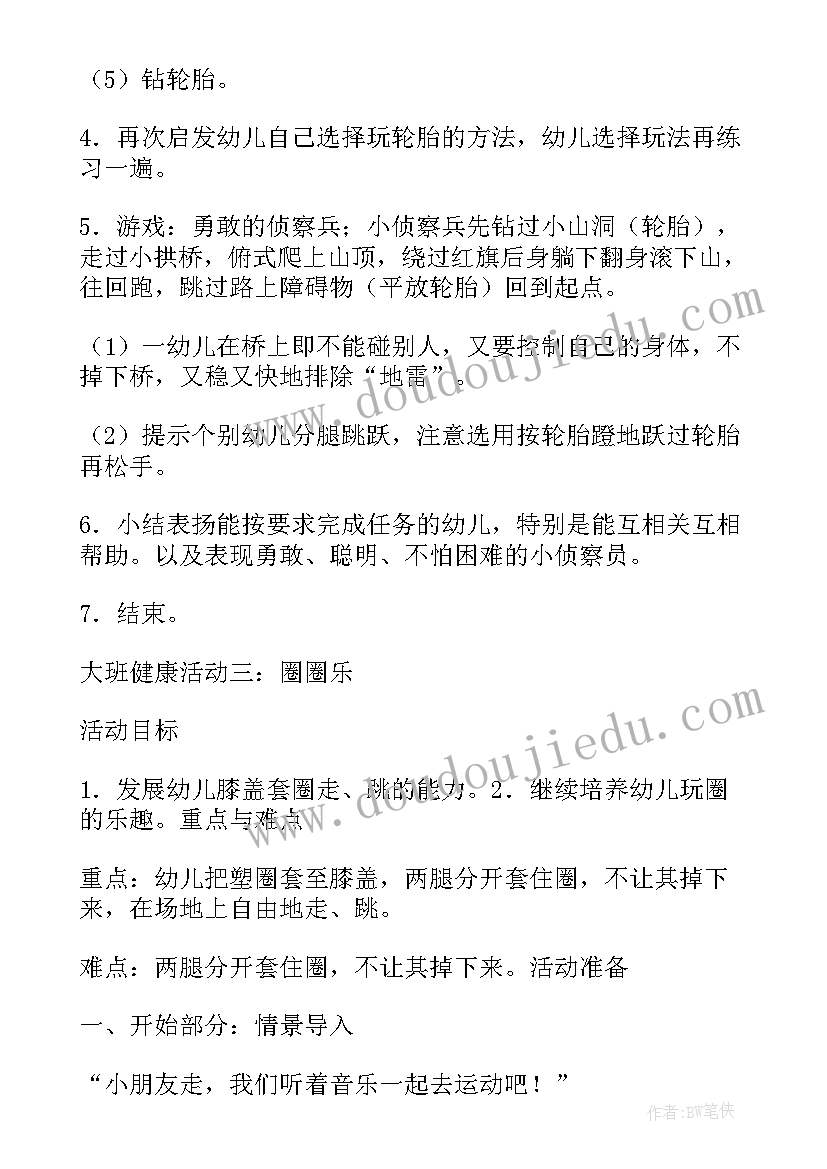 （5）钻轮胎。

4．再次启发幼儿自己选择玩轮胎的方法，幼儿选择玩法再练习一遍。

5．游戏：勇敢的侦察兵；小侦察兵先钻过小山洞（轮胎），走过小拱桥，俯式爬上山顶，绕过红旗后身躺下翻身滚下山，往回跑，跳过路上障碍物（平放轮胎）回到起点。

（1）一幼儿在桥上即不能碰别人，又要控制自己的身体，不掉下桥，又稳又快地排除“地雷”。

（2）提示个别幼儿分腿跳跃，注意选用按轮胎蹬地跃过轮胎再松手。

6．小结表扬能按要求完成任务的幼儿，特别是能互相关互相帮助。以及表现勇敢、聪明、不怕困难的小侦察员。

7．结束。

大班健康活动三：圈圈乐

活动目标

1．发展幼儿膝盖套圈走、跳的能力。2．继续培养幼儿玩圈的乐趣。重点与难点

重点：幼儿把塑圈套至膝盖，两腿分开套住圈，不让其掉下来，在场地上自由地走、跳。

难点：两腿分开套住圈，不让其掉下来。活动准备

一、开始部分：情景导入

“小朋友走，我们听着音乐一起去运动吧！”

www.doudoujiedu.com

www.doudoujiedu.com

作者:BW笔侠